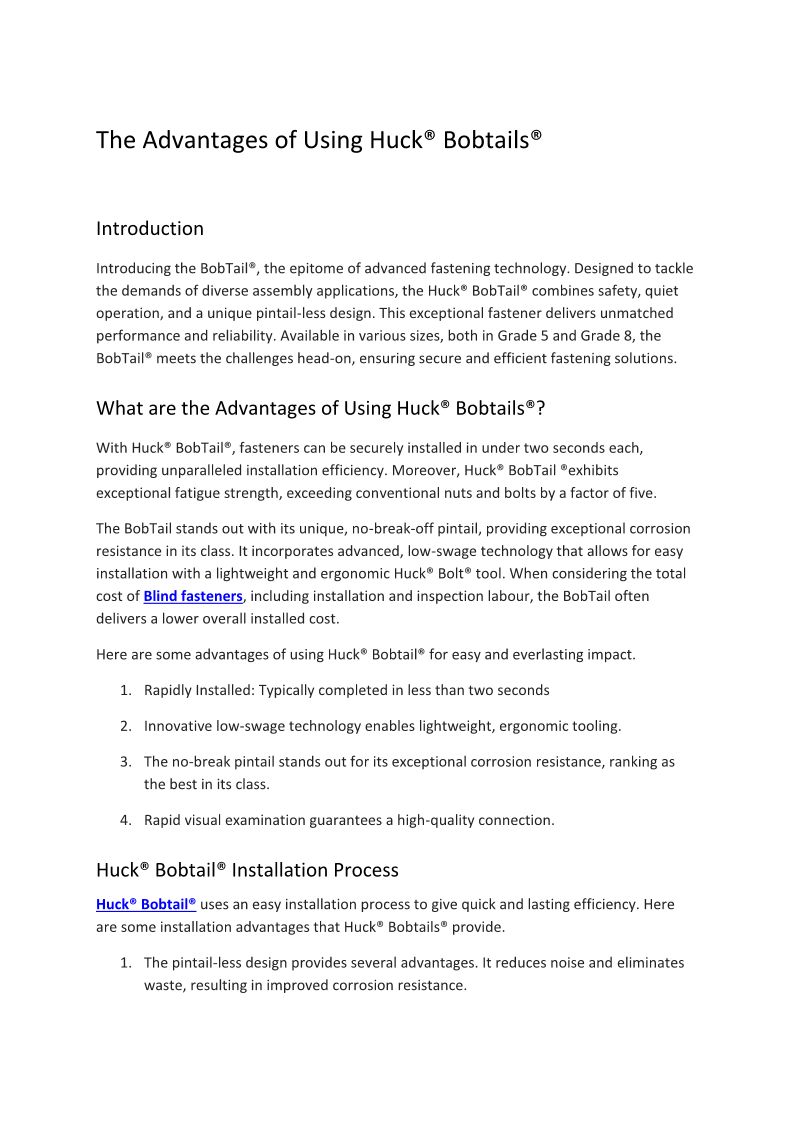 The Advantages of Using Huck® Bobtails®

Introduction

Introducing the BobTail®, the epitome of advanced fastening technology. Designed to tackle the demands of diverse assembly applications, the Huck® BobTail® combines safety, quiet operation, and a unique pintail-less design. This exceptional fastener delivers unmatched performance and reliability. Available in various sizes, both in Grade 5 and Grade 8, the BobTail® meets the challenges head-on, ensuring secure and efficient fastening solutions.

What are the Advantages of Using Huck® Bobtails®?

With Huck® BobTail®, fasteners can be securely installed in under two seconds each, providing unparalleled installation efficiency. Moreover, Huck® BobTail ®exhibits exceptional fatigue strength, exceeding conventional nuts and bolts by a factor of five.

The BobTail stands out with its unique, no-break-off pintail, providing exceptional corrosion resistance in its class. It incorporates advanced, low-swage technology that allows for easy installation with a lightweight and ergonomic Huck® Bolt® tool. When considering the total cost of Blind fasteners, including installation and inspection labour, the BobTail often delivers a lower overall installed cost.

Here are some advantages of using Huck® Bobtail® for easy and everlasting impact.

1. Rapidly Installed: Typically completed in less than two seconds

2. Innovative low-swage technology enables lightweight, ergonomic tooling.

3. The no-break pintail stands out for its exceptional corrosion resistance, ranking as the best in its class.

4. Rapid visual examination guarantees a high-quality connection.

Huck® Bobtail® Installation Process

Huck® Bobtail® uses an easy installation process to give quick and lasting efficiency. Here are some installation advantages that Huck® Bobtails® provide.

1. The pintail-less design provides several advantages. It reduces noise and eliminates waste, resulting in improved corrosion resistance.